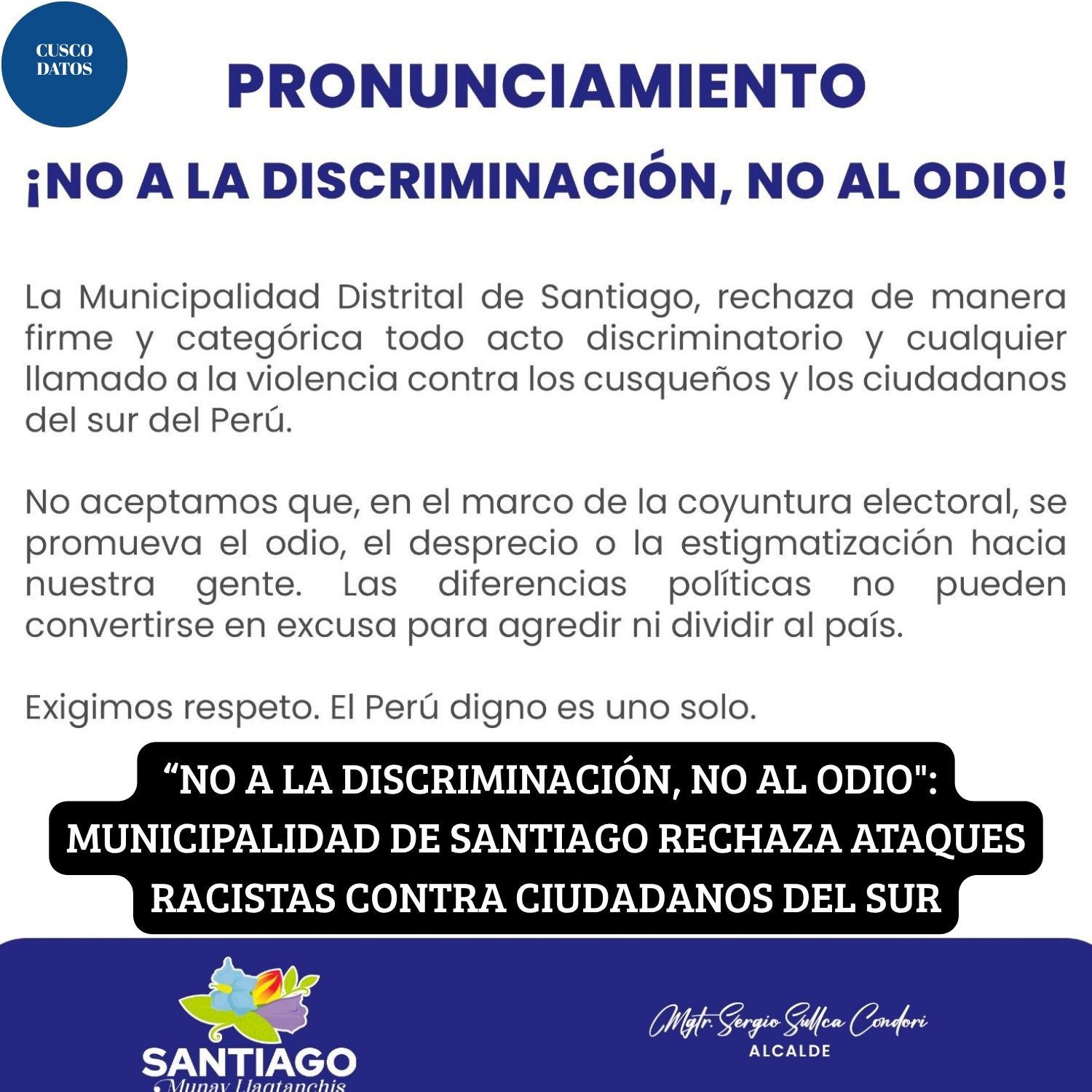 CUSCO DATOS

PRONUNCIAMIENTO

¡NO A LA DISCRIMINACIÓN, NO AL ODIO!

La Municipalidad Distrital de Santiago, rechaza de manera firme y categórica todo acto discriminatorio y cualquier llamado a la violencia contra los cusqueños y los ciudadanos del sur del Perú.

No aceptamos que, en el marco de la coyuntura electoral, se promueva el odio, el desprecio o la estigmatización hacia nuestra gente. Las diferencias políticas no pueden convertirse en excusa para agredir ni dividir al país.

Exigimos respeto. El Perú digno es uno solo.

“NO A LA DISCRIMINACIÓN, NO AL ODIO": MUNICIPALIDAD DE SANTIAGO RECHAZA ATAQUES RACISTAS CONTRA CIUDADANOS DEL SUR

SANTIAGO
Munay Llaqtanchis

Mgtr. Sergio Sullca Condori
ALCALDE